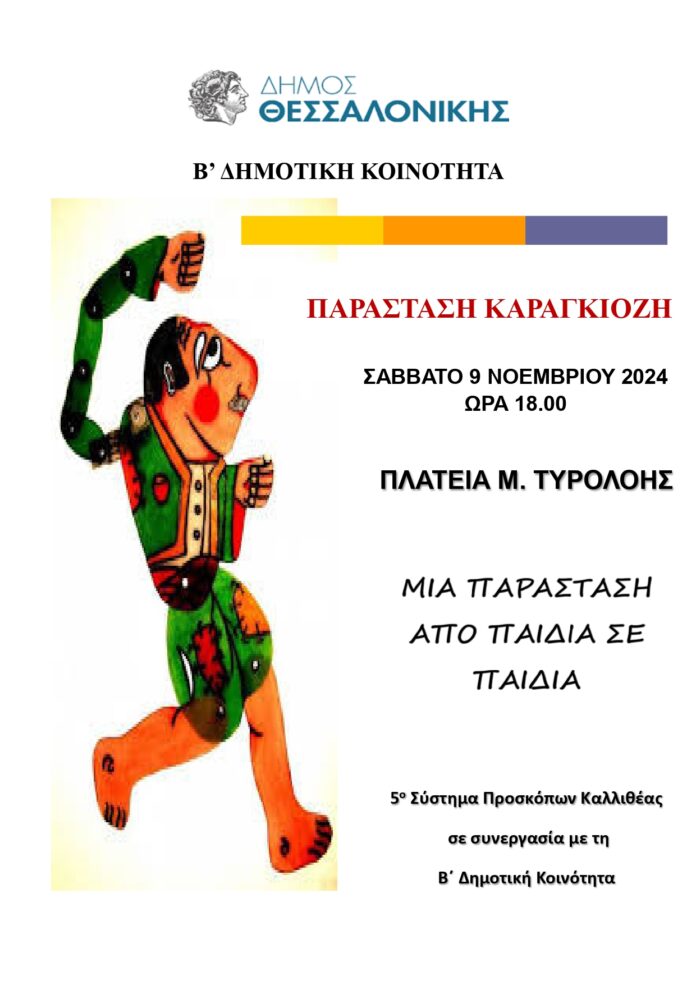 ΔΗΜΟΣ
ΘΕΣΣΑΛΟΝΙΚΗΣ

Β' ΔΗΜΟΤΙΚΗ ΚΟΙΝΟΤΗΤΑ

ΠΑΡΑΣΤΑΣΗ ΚΑΡΑΓΚΙΟΖΗ

ΣΑΒΒΑΤΟ 9 ΝΟΕΜΒΡΙΟΥ 2024
ΩΡΑ 18.00

ΠΛΑΤΕΙΑ Μ. ΤΥΡΟΛΟΗΣ

ΜΙΑ ΠΑΡΑΣΤΑΣΗ ΑΠΟ ΠΑΙΔΙΑ ΣΕ ΠΑΙΔΙΑ

5ο Σύστημα Προσκόπων Καλλιθέας
σε συνεργασία με τη
Β΄ Δημοτική Κοινότητα